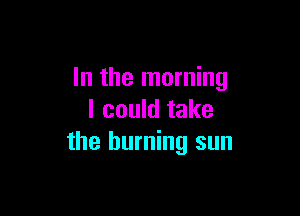 In the morning
I could take
the burning sun